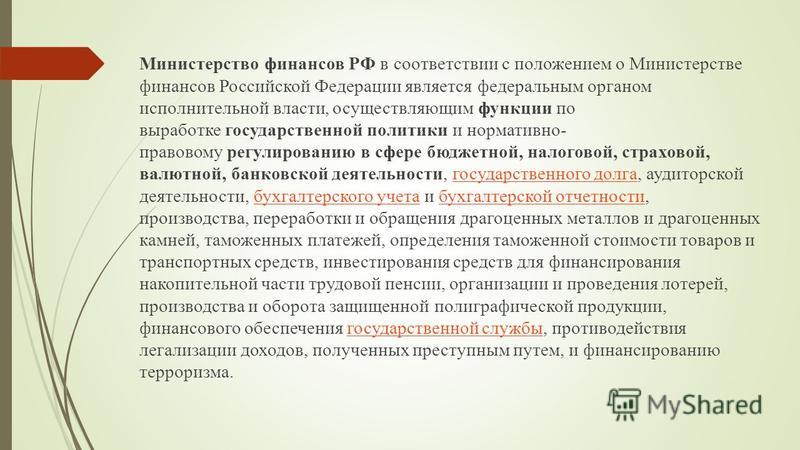 Министерство финансов РФ в соответствии с положением о Министерстве финансов Российской Федерации является федеральным органом исполнительной власти, осуществляющим функции по выработке государственной политики и нормативно-правовому регулированию в сфере бюджетной, налоговой, страховой, валютной, банковской деятельности, государственного долга, аудиторской деятельности, бухгалтерского учета и бухгалтерской отчетности, производства, переработки и обращения драгоценных металлов и драгоценных камней, таможенных платежей, определения таможенной стоимости товаров и транспортных средств, инвестирования средств для финансирования накопительной части трудовой пенсии, организации и проведения лотерей, производства и оборота защищенной полиграфической продукции, финансового обеспечения государственной службы, противодействия легализации доходов, полученных преступным путем, и финансированию терроризма.

MyShared